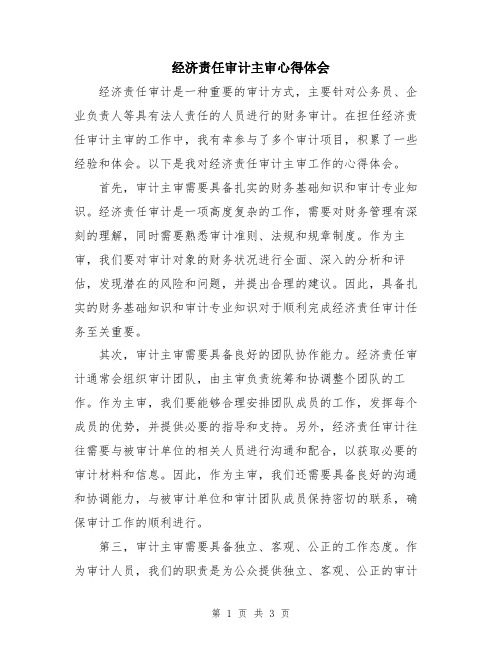 经济责任审计主审心得体会

经济责任审计是一种重要的审计方式，主要针对公务员、企业负责人等具有法人责任的人员进行的财务审计。在担任经济责任审计主审的工作中，我有幸参与了多个审计项目，积累了一些经验和体会。以下是我对经济责任审计主审工作的心得体会。

首先，审计主审需要具备扎实的财务基础知识和审计专业知识。经济责任审计是一项高度复杂的工作，需要对财务管理有深刻的理解，同时需要熟悉审计准则、法规和规章制度。作为主审，我们要对审计对象的财务状况进行全面、深入的分析和评估，发现潜在的风险和问题，并提出合理的建议。因此，具备扎实的财务基础知识和审计专业知识对于顺利完成经济责任审计任务至关重要。

其次，审计主审需要具备良好的团队协作能力。经济责任审计通常会组织审计团队，由主审负责统筹和协调整个团队的工作。作为主审，我们要能够合理安排团队成员的工作，发挥每个成员的优势，并提供必要的指导和支持。另外，经济责任审计往往需要与被审计单位的相关人员进行沟通和配合，以获取必要的审计材料和信息。因此，作为主审，我们还需要具备良好的沟通和协调能力，与被审计单位和审计团队成员保持密切的联系，确保审计工作的顺利进行。

第三，审计主审需要具备独立、客观、公正的工作态度。作为审计人员，我们的职责是为公众提供独立、客观、公正的审计

第 1 页 共 3 页